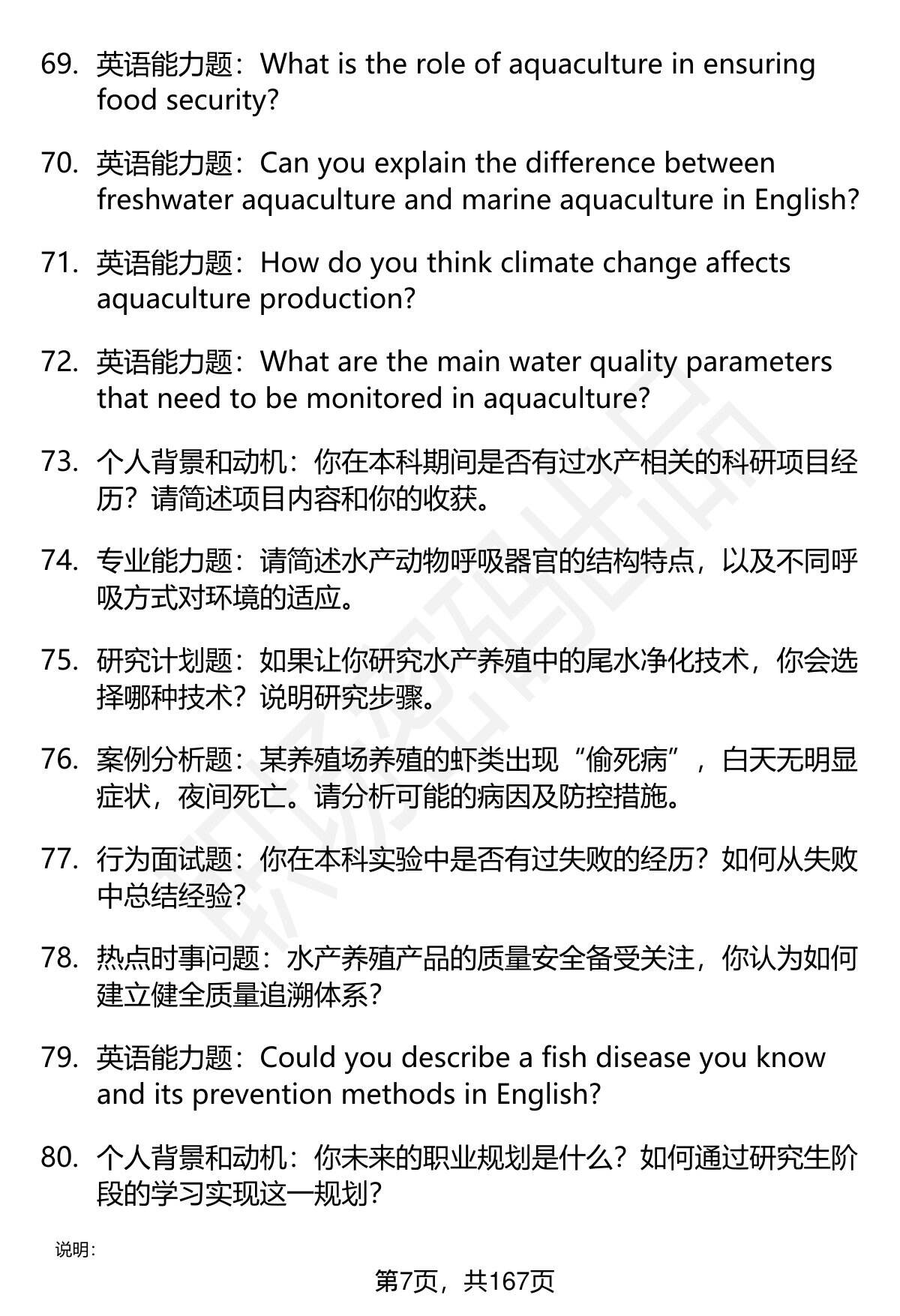 69. 英语能力题：What is the role of aquaculture in ensuring food security?

70. 英语能力题：Can you explain the difference between freshwater aquaculture and marine aquaculture in English?

71. 英语能力题：How do you think climate change affects aquaculture production?

72. 英语能力题：What are the main water quality parameters that need to be monitored in aquaculture?

73. 个人背景和动机：你在本科期间是否有过水产相关的科研项目经历？请简述项目内容和你的收获。

74. 专业能力题：请简述水产动物呼吸器官的结构特点，以及不同呼吸方式对环境的适应。

75. 研究计划题：如果让你研究水产养殖中的尾水净化技术，你会选择哪种技术？说明研究步骤。

76. 案例分析题：某养殖场养殖的虾类出现“偷死病”，白天无明显症状，夜间死亡。请分析可能的病因及防控措施。

77. 行为面试题：你在本科实验中是否有过失败的经历？如何从失败中总结经验？

78. 热点时事问题：水产养殖产品的质量安全备受关注，你认为如何建立健全质量追溯体系？

79. 英语能力题：Could you describe a fish disease you know and its prevention methods in English?

80. 个人背景和动机：你未来的职业规划是什么？如何通过研究生阶段的学习实现这一规划？

说明：

第7页，共167页